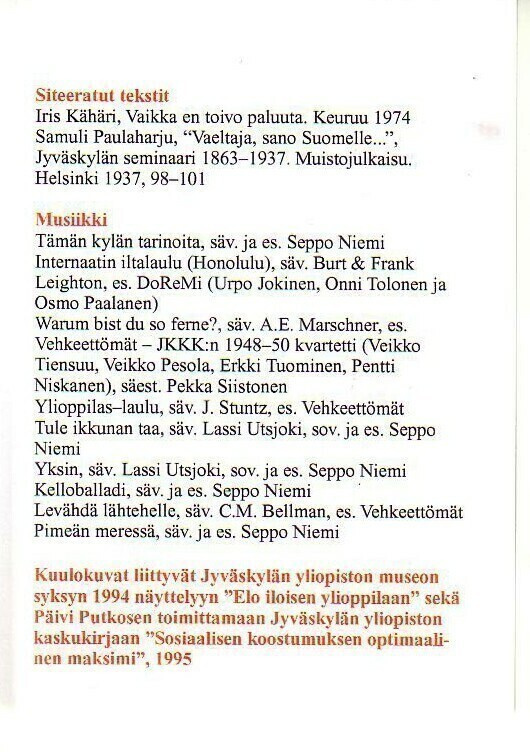 Siteeratut tekstit
Iris Kähäri, Vaikka en toivo paluuta. Keuruu 1974
Samuli Paulaharju, "Vaeltaja, sano Suomelle...", Jyväskylän seminaari 1863–1937. Muistojulkaisu. Helsinki 1937, 98–101

Musiikki
Tämän kylän tarinoita, säv. ja es. Seppo Niemi
Internaatin iltalaulu (Honolulu), säv. Burt & Frank Leighton, es. DoReMi (Urpo Jokinen, Onni Tolonen ja Osmo Paalanen)
Warum bist du so ferne?, säv. A.E. Marschner, es. Vehkeettömät – JKKK:n 1948–50 kvartetti (Veikko Tiensuu, Veikko Pesola, Erkki Tuominen, Pentti Niskanen), säest. Pekka Siistonen
Ylioppilas–laulu, säv. J. Stuntz, es. Vehkeettömät
Tule ikkunan taa, säv. Lassi Utsjoki, sov. ja es. Seppo Niemi
Yksin, säv. Lassi Utsjoki, sov. ja es. Seppo Niemi
Kelloballadi, säv. ja es. Seppo Niemi
Levähdä lähtehelle, säv. C.M. Bellman, es. Vehkeettömät
Pimeän meressä, säv. ja es. Seppo Niemi

Kuulokuvat liittyvät Jyväskylän yliopiston museon syksyn 1994 näyttelyyn "Elo iloisen ylioppilaan" sekä Päivi Putkosen toimittamaan Jyväskylän yliopiston kaskukirjaan "Sosiaalisen koostumuksen optimaalinen maksimi", 1995